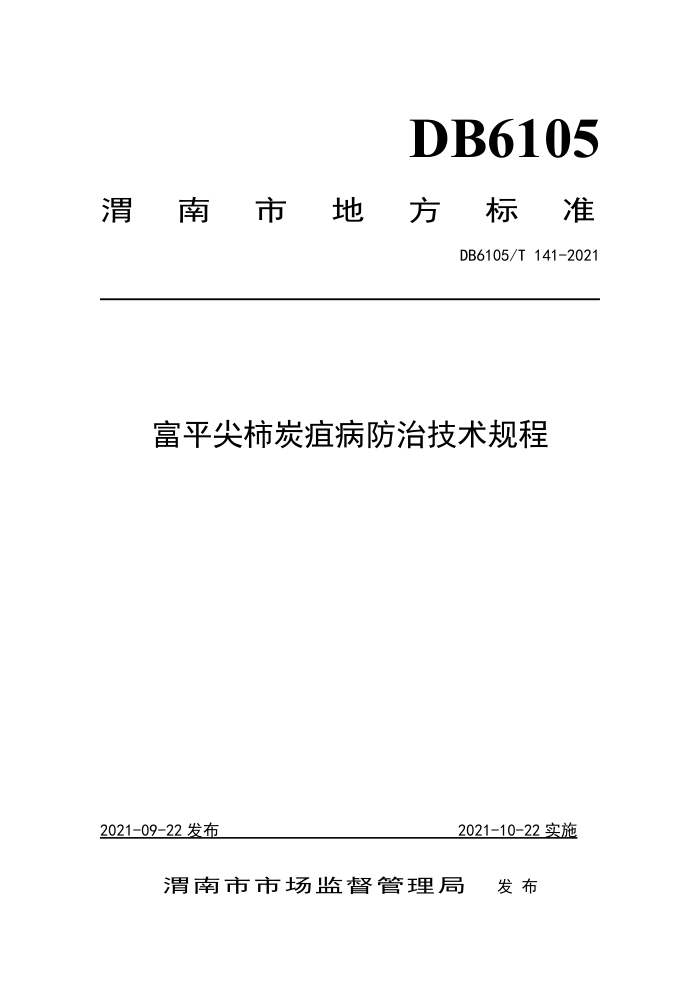 DB6105

渭南市地方标准

DB6105/T 141-2021

富平尖柿炭疽病防治技术规程

2021-09-22 发布

2021-10-22 实施

渭南市市场监督管理局 发布